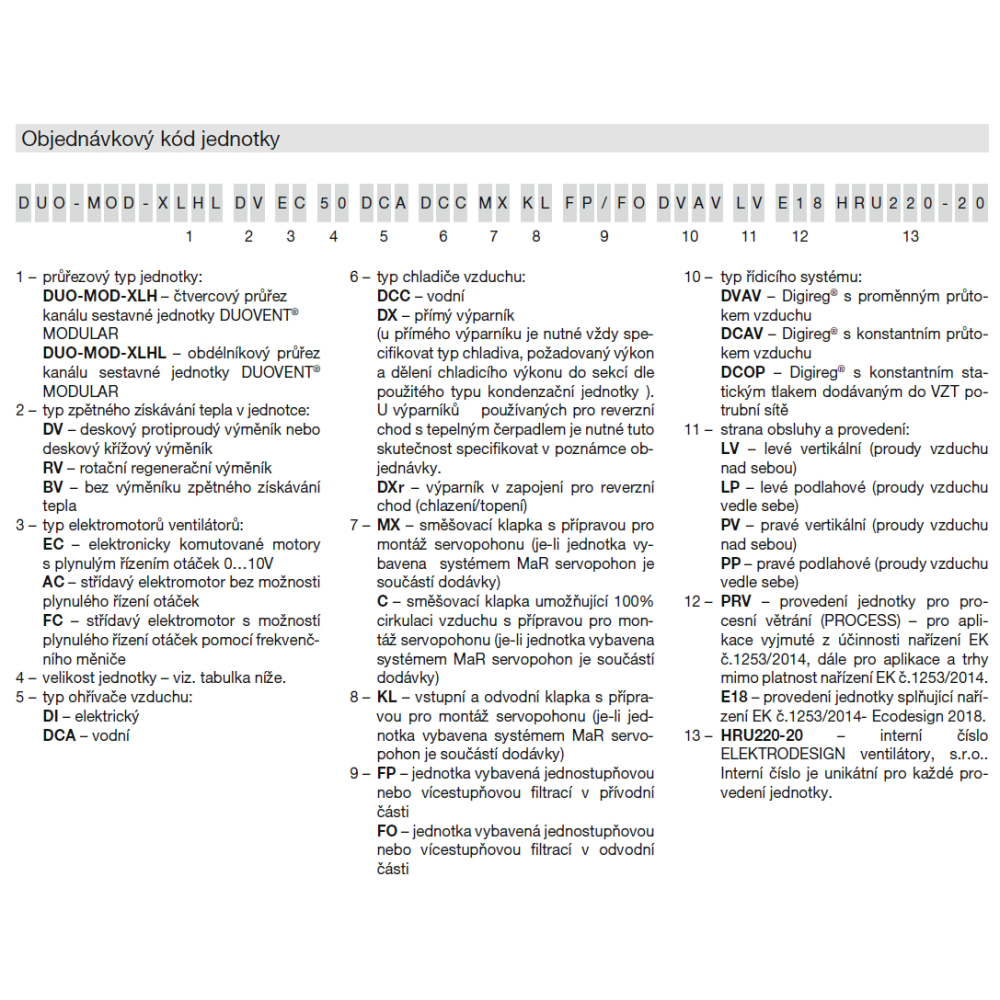 Objednávkový kód jednotky

DUO-MOD-XLHL DV EC 50 DCA DCC MX KL FP/FO DVAV LV E18 HRU220-20

1 2 3 4 5 6 7 8 9 10 11 12 13

1 – průřezový typ jednotky:
DUO-MOD-XLH – čtvercový průřez kanálu sestavné jednotky DUOVENT® MODULAR
DUO-MOD-XLHL – obdélníkový průřez kanálu sestavné jednotky DUOVENT® MODULAR
2 – typ zpětného získávání tepla v jednotce:
DV – deskový protiproudý výměník nebo deskový křížový výměník
RV – rotační regenerační výměník
BV – bez výměníku zpětného získávání tepla
3 – typ elektromotorů ventilátorů:
EC – elektronicky komutované motory s plynulým řízením otáček 0…10V
AC – střídavý elektromotor bez možnosti plynulého řízení otáček
FC – střídavý elektromotor s možností plynulého řízení otáček pomocí frekvenčního měniče
4 – velikost jednotky – viz. tabulka níže.
5 – typ ohřívače vzduchu:
DI – elektrický
DCA – vodní

6 – typ chladiče vzduchu:
DCC – vodní
DX – přímý výparník
(u přímého výparníku je nutné vždy specifikovat typ chladiva, požadovaný výkon a dělení chladicího výkonu do sekcí dle použitého typu kondenzační jednotky ). U výparníků používaných pro reverzní chod s tepelným čerpadlem je nutné tuto skutečnost specifikovat v poznámce objednávky.
DXr – výparník v zapojení pro reverzní chod (chlazení/topení)
7 – MX – směšovací klapka s přípravou pro montáž servopohonu (je-li jednotka vybavena systémem MaR servopohon je součástí dodávky)
C – směšovací klapka umožňující 100% cirkulaci vzduchu s přípravou pro montáž servopohonu (je-li jednotka vybavena systémem MaR servopohon je součástí dodávky)
8 – KL – vstupní a odvodní klapka s přípravou pro montáž servopohonu (je-li jednotka vybavena systémem MaR servopohon je součástí dodávky)
9 – FP – jednotka vybavená jednostupňovou nebo vícestupňovou filtrací v přívodní části
FO – jednotka vybavená jednostupňovou nebo vícestupňovou filtrací v odvodní části

10 – typ řídicího systému:
DVAV – Digireg® s proměnným průtokem vzduchu
DCAV – Digireg® s konstantním průtokem vzduchu
DCOP – Digireg® s konstantním statickým tlakem dodávaným do VZT potrubní sítě
11 – strana obsluhy a provedení:
LV – levé vertikální (proudy vzduchu nad sebou)
LP – levé podlahové (proudy vzduchu vedle sebe)
PV – pravé vertikální (proudy vzduchu nad sebou)
PP – pravé podlahové (proudy vzduchu vedle sebe)
12 – PRV – provedení jednotky pro procesní větrání (PROCESS) – pro aplikace vyjmuté z účinnosti nařízení EK č.1253/2014, dále pro aplikace a trhy mimo platnost nařízení EK č.1253/2014.
E18 – provedení jednotky splňující nařízení EK č.1253/2014- Ecodesign 2018.
13 – HRU220-20 – interní číslo ELEKTRODESIGN ventilátory, s.r.o.. Interní číslo je unikátní pro každé provedení jednotky.